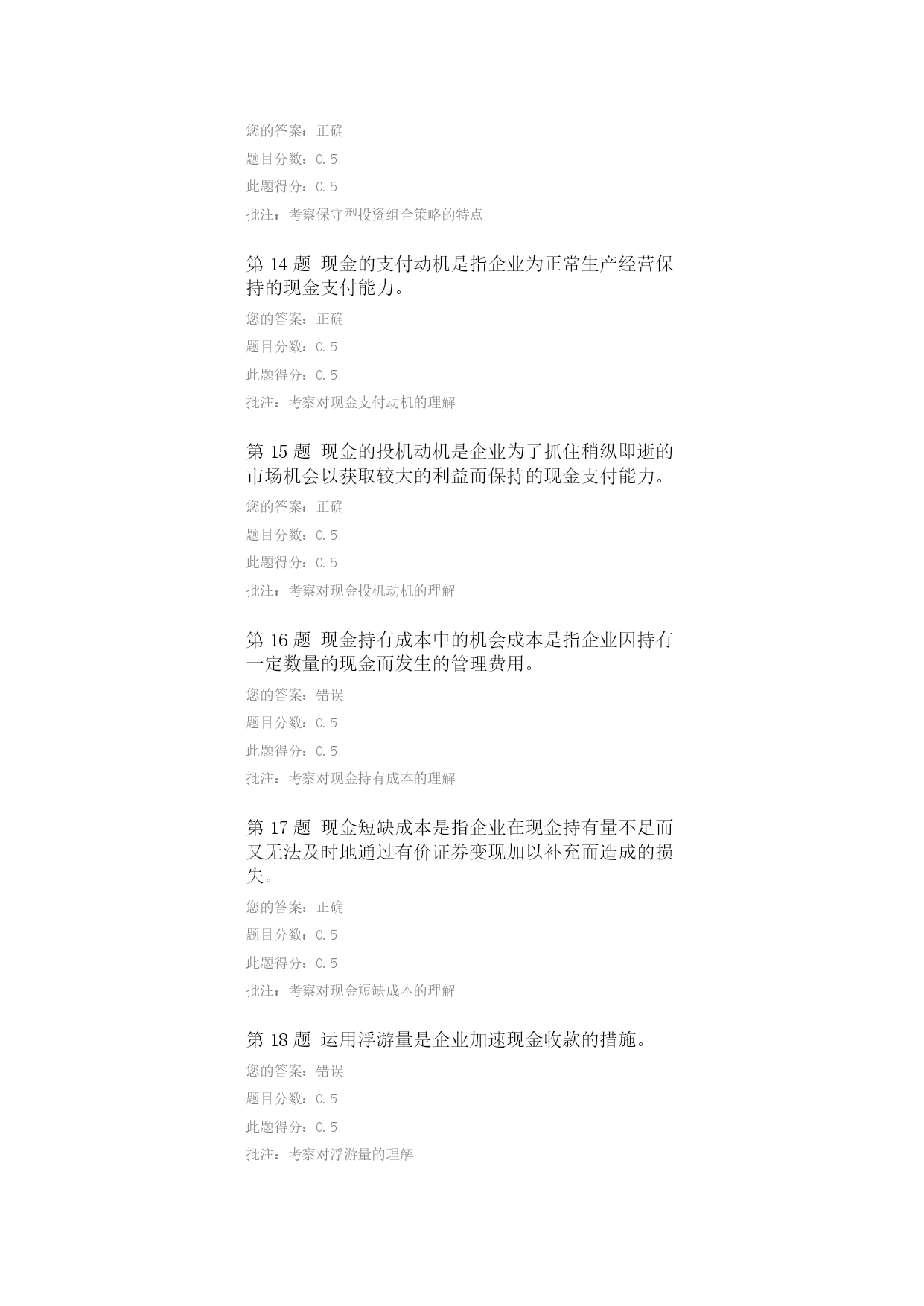 您的答案：正确

题目分数：0.5

此题得分：0.5

批注：考察保守型投资组合策略的特点

第 14 题 现金的支付动机是指企业为正常生产经营保持的现金支付能力。

您的答案：正确

题目分数：0.5

此题得分：0.5

批注：考察对现金支付动机的理解

第 15 题 现金的投机动机是企业为了抓住稍纵即逝的市场机会以获取较大的利益而保持的现金支付能力。

您的答案：正确

题目分数：0.5

此题得分：0.5

批注：考察对现金投机动机的理解

第 16 题 现金持有成本中的机会成本是指企业因持有一定数量的现金而发生的管理费用。

您的答案：错误

题目分数：0.5

此题得分：0.5

批注：考察对现金持有成本的理解

第 17 题 现金短缺成本是指企业在现金持有量不足而又无法及时地通过有价证券变现加以补充而造成的损失。

您的答案：正确

题目分数：0.5

此题得分：0.5

批注：考察对现金短缺成本的理解

第 18 题 运用浮游量是企业加速现金收款的措施。

您的答案：错误

题目分数：0.5

此题得分：0.5

批注：考察对浮游量的理解